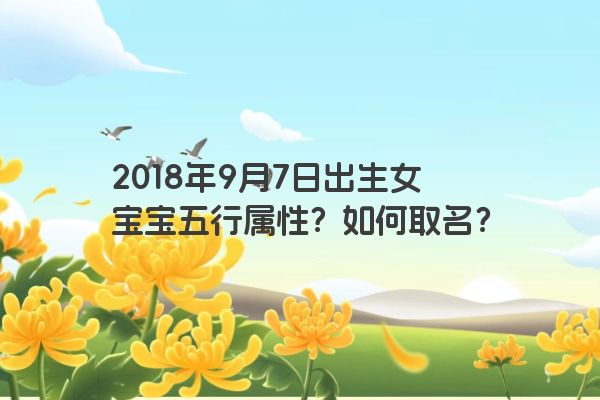 2018年9月7日出生女宝宝五行属性？如何取名？